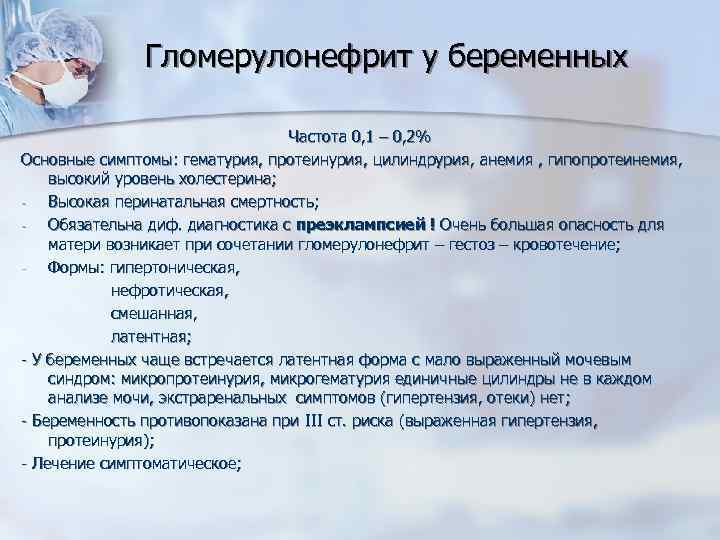 Гломерулонефрит у беременных

Частота 0,1 – 0,2%

Основные симптомы: гематурия, протеинурия, цилиндрурия, анемия , гипопротеинемия, высокий уровень холестерина;

- Высокая перинатальная смертность;

- Обязательна диф. диагностика с преэклампсией ! Очень большая опасность для матери возникает при сочетании гломерулонефрит – гестоз – кровотечение;

- Формы: гипертоническая,
нефротическая,
смешанная,
латентная;

- У беременных чаще встречается латентная форма с мало выраженный мочевым синдром: микропротеинурия, микрогематурия единичные цилиндры не в каждом анализе мочи, экстраренальных симптомов (гипертензия, отеки) нет;

- Беременность противопоказана при III ст. риска (выраженная гипертензия, протеинурия);

- Лечение симптоматическое;